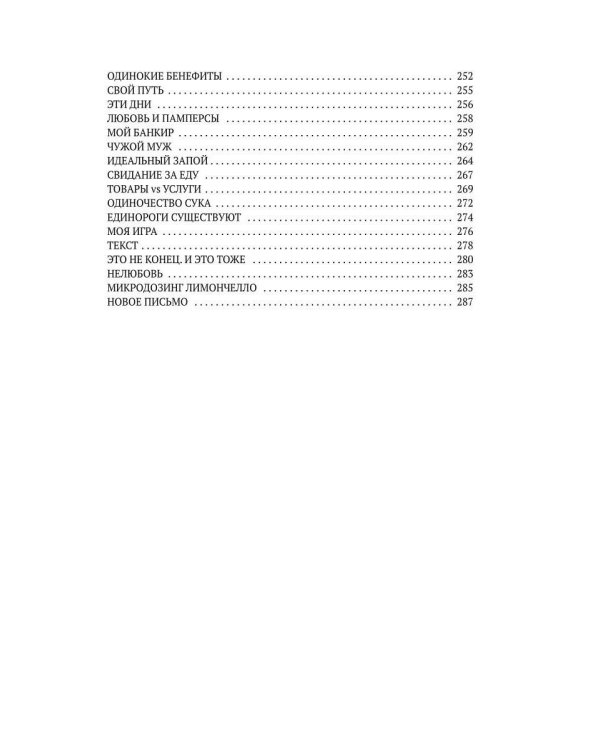 ОДИНОКИЕ БЕНЕФИТЫ 252
СВОЙ ПУТЬ 255
ЭТИ ДНИ 256
ЛЮБОВЬ И ПАМПЕРСЫ 258
МОЙ БАНКИР 259
ЧУЖОЙ МУЖ 262
ИДЕАЛЬНЫЙ ЗАПОЙ 264
СВИДАНИЕ ЗА ЕДУ 267
ТОВАРЫ vs УСЛУГИ 269
ОДИНОЧЕСТВО СУКА 272
ЕДИНОРОГИ СУЩЕСТВУЮТ 274
МОЯ ИГРА 276
ТЕКСТ 278
ЭТО НЕ КОНЕЦ. И ЭТО ТОЖЕ 280
НЕЛЮБОВЬ 283
МИКРОДОЗИНГ ЛИМОНЧЕЛЛО 285
НОВОЕ ПИСЬМО 287